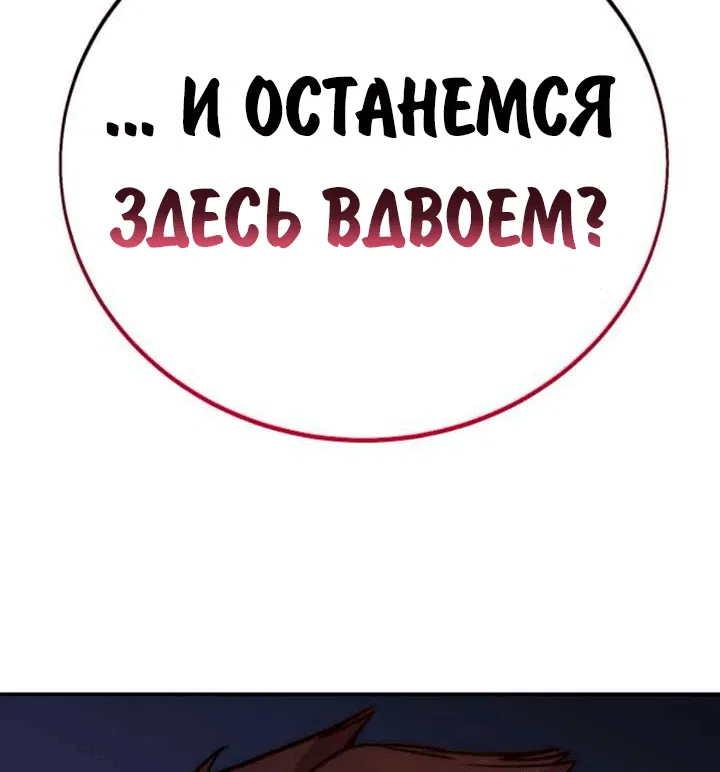 ... И ОСТАНЕМСЯ ЗДЕСЬ ВДВОЕМ?